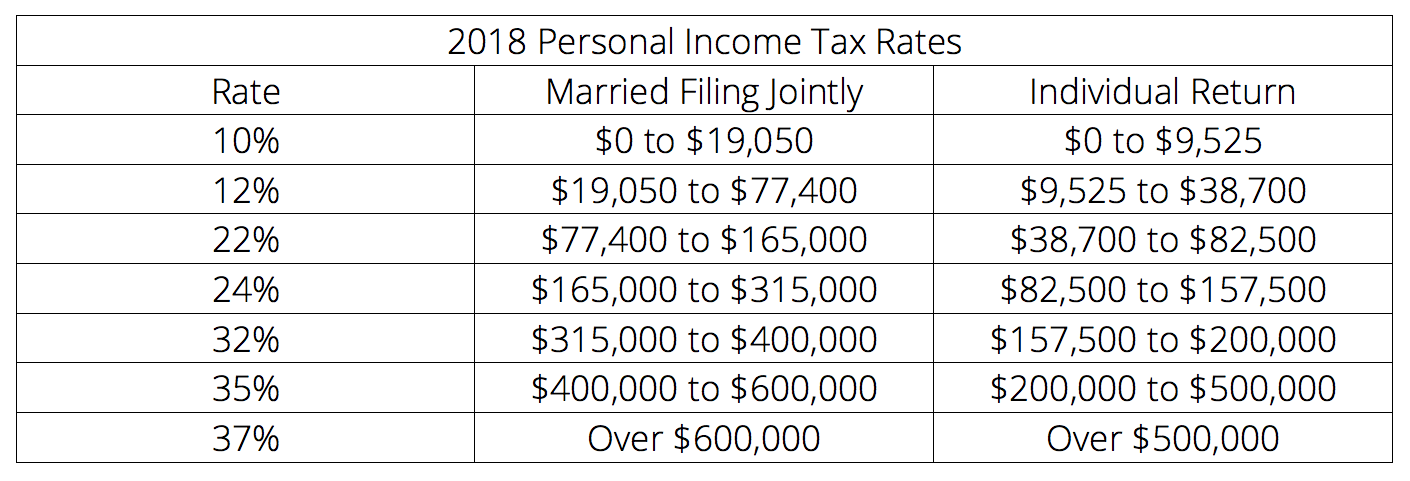 2018 Personal Income Tax Rates

| Rate | Married Filing Jointly | Individual Return |
|---|---|---|
| 10% | \$0 to \$19,050 | \$0 to \$9,525 |
| 12% | \$19,050 to \$77,400 | \$9,525 to \$38,700 |
| 22% | \$77,400 to \$165,000 | \$38,700 to \$82,500 |
| 24% | \$165,000 to \$315,000 | \$82,500 to \$157,500 |
| 32% | \$315,000 to \$400,000 | \$157,500 to \$200,000 |
| 35% | \$400,000 to \$600,000 | \$200,000 to \$500,000 |
| 37% | Over \$600,000 | Over \$500,000 |